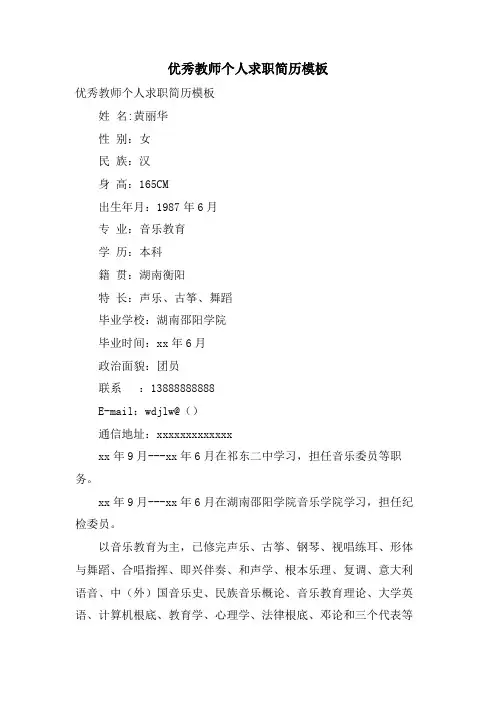 优秀教师个人求职简历模板

优秀教师个人求职简历模板

姓 名:黄丽华

性 别:女

民 族:汉

身 高:165CM

出生年月:1987 年 6 月

专 业:音乐教育

学 历:本科

籍 贯:湖南衡阳

特 长:声乐、古筝、舞蹈

毕业学校:湖南邵阳学院

毕业时间:xx 年 6 月

政治面貌:团员

联系 :13888888888

E-mail:wdjlw@()

通信地址:xxxxxxxxxxxxx

xx 年 9 月---xx 年 6 月在祁东二中学习,担任音乐委员等职务。

xx 年 9 月---xx 年 6 月在湖南邵阳学院音乐学院学习,担任纪检委员。

以音乐教育为主,已修完声乐、古筝、钢琴、视唱练耳、形体与舞蹈、合唱指挥、即兴伴奏、和声学、根本乐理、复调、意大利语音、中(外)国音乐史、民族音乐概论、音乐教育理论、大学英语、计算机根底、教育学、心理学、法律根底、邓论和三个代表等